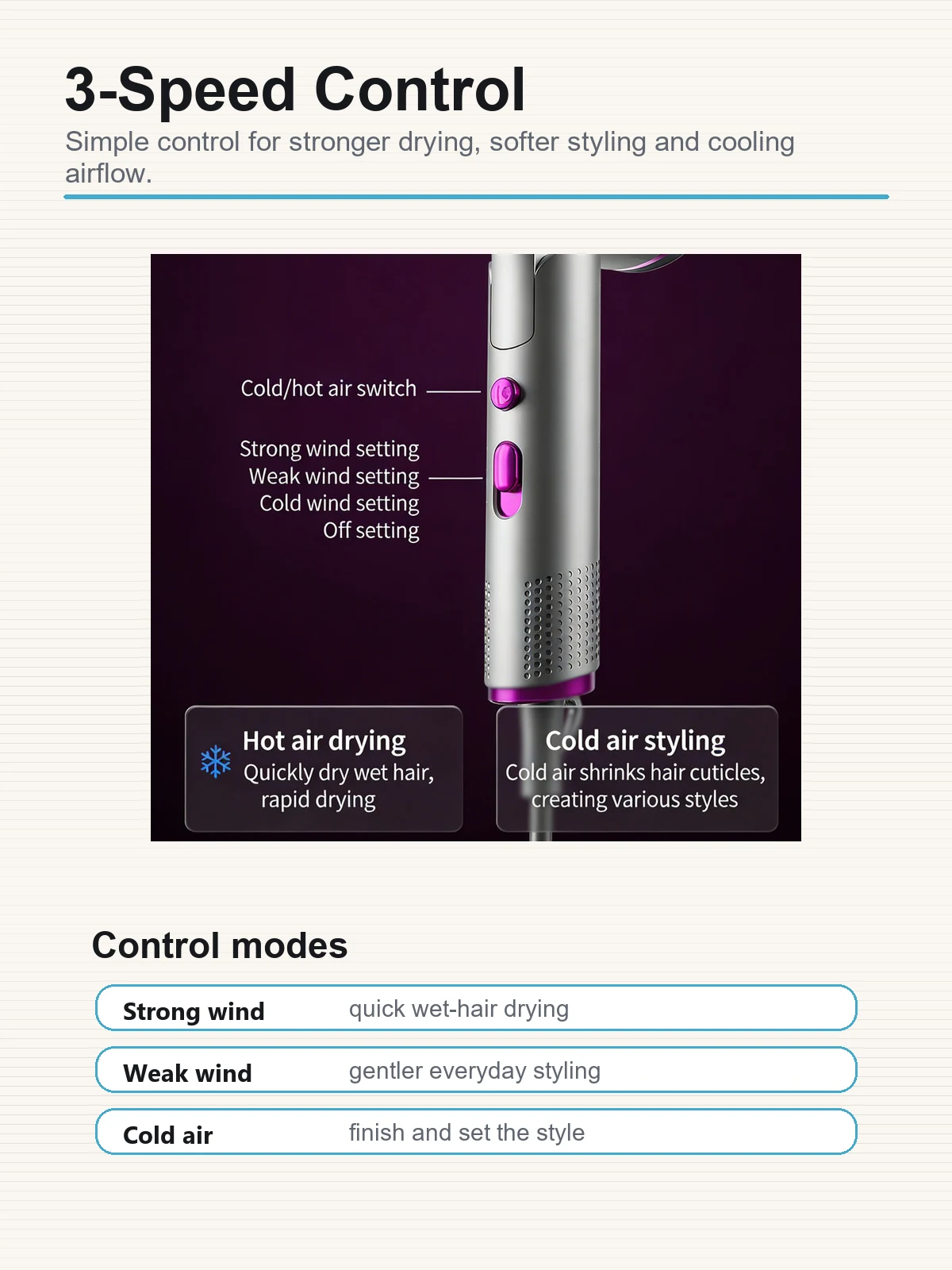 3-Speed Control

Simple control for stronger drying, softer styling and cooling airflow.

Cold/hot air switch

Strong wind setting
Weak wind setting
Cold wind setting
Off setting

Hot air drying
Quickly dry wet hair, rapid drying

Cold air styling
Cold air shrinks hair cuticles, creating various styles

Control modes

| Strong wind | quick wet-hair drying |
|---|---|
| Weak wind | gentler everyday styling |
| Cold air | finish and set the style |